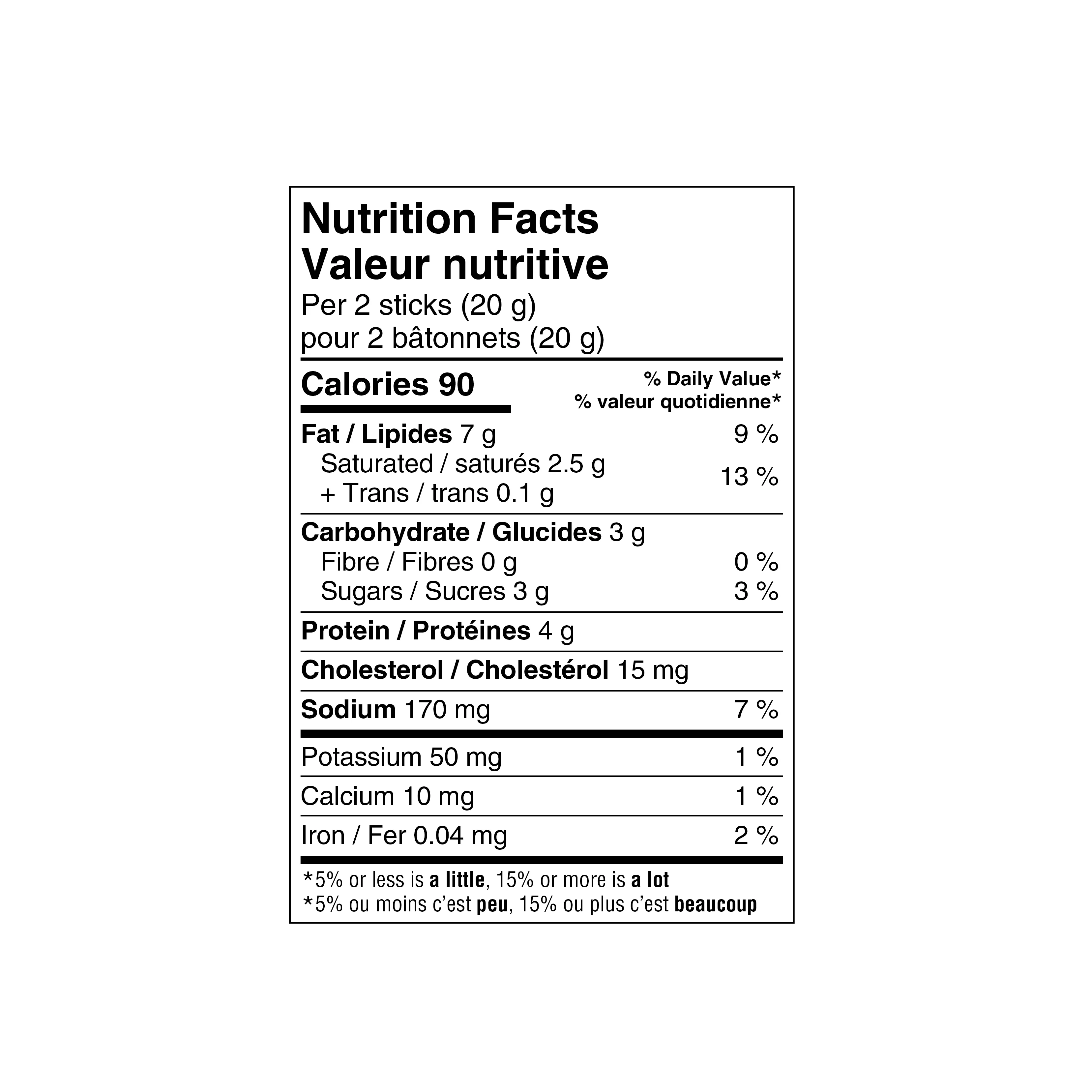 Nutrition Facts
Valeur nutritive
Per 2 sticks (20 g)
pour 2 bâtonnets (20 g)

Calories 90
% Daily Value*
% valeur quotidienne*

Fat / Lipides 7 g 9 %
Saturated / saturés 2.5 g
+ Trans / trans 0.1 g 13 %

Carbohydrate / Glucides 3 g
Fibre / Fibres 0 g 0 %
Sugars / Sucres 3 g 3 %

Protein / Protéines 4 g

Cholesterol / Cholestérol 15 mg

Sodium 170 mg 7 %

Potassium 50 mg 1 %

Calcium 10 mg 1 %

Iron / Fer 0.04 mg 2 %

*5% or less is a little, 15% or more is a lot
*5% ou moins c'est peu, 15% ou plus c'est beaucoup